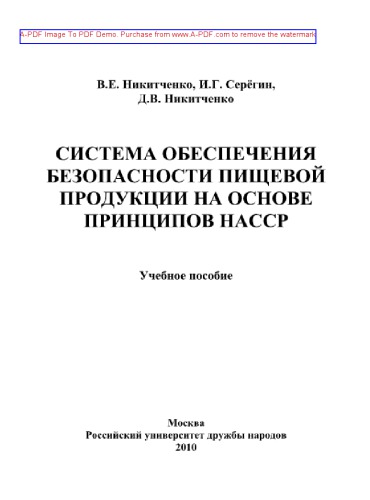 A-PDF Image To PDF Demo. Purchase from www.A-PDF.com to remove the watermark

В.Е. Никитченко, И.Г. Серёгин, Д.В. Никитченко

СИСТЕМА ОБЕСПЕЧЕНИЯ БЕЗОПАСНОСТИ ПИЩЕВОЙ ПРОДУКЦИИ НА ОСНОВЕ ПРИНЦИПОВ НАССР

Учебное пособие

Москва
Российский университет дружбы народов
2010